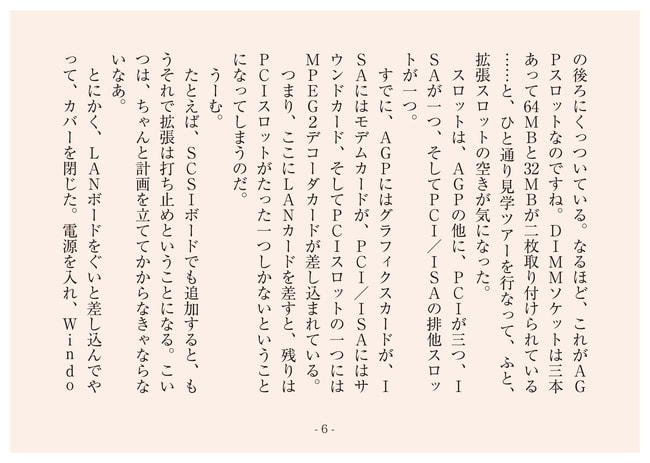 の後ろにくっついている。なるほど、これがAGPスロットなのですね。DIMMソケットは三本あって64MBと32MBが二枚取り付けられている……と、ひと通り見学ツアーを行なって、ふと、拡張スロットの空きが気になった。

スロットは、AGPの他に、PCIが三つ、ISAが一つ、そしてPCI／ISAの排他スロットが一つ。

すでに、AGPにはグラフィクスカードが、ISAにはモデムカードが、PCI／ISAにはサウンドカード、そしてPCIスロットの一つにはMPEG2デコーダカードが差し込まれている。

つまり、ここにLANカードを差すと、残りはPCIスロットがたった一つしかないということになってしまうのだ。

うーむ。

たとえば、SCSIボードでも追加すると、もうそれで拡張は打ち止めということになる。こいつは、ちゃんと計画を立ててかからなきゃならないなあ。

とにかく、LANボードをぐいと差し込んでやって、カバーを閉じた。電源を入れ、Windo

- 6 -